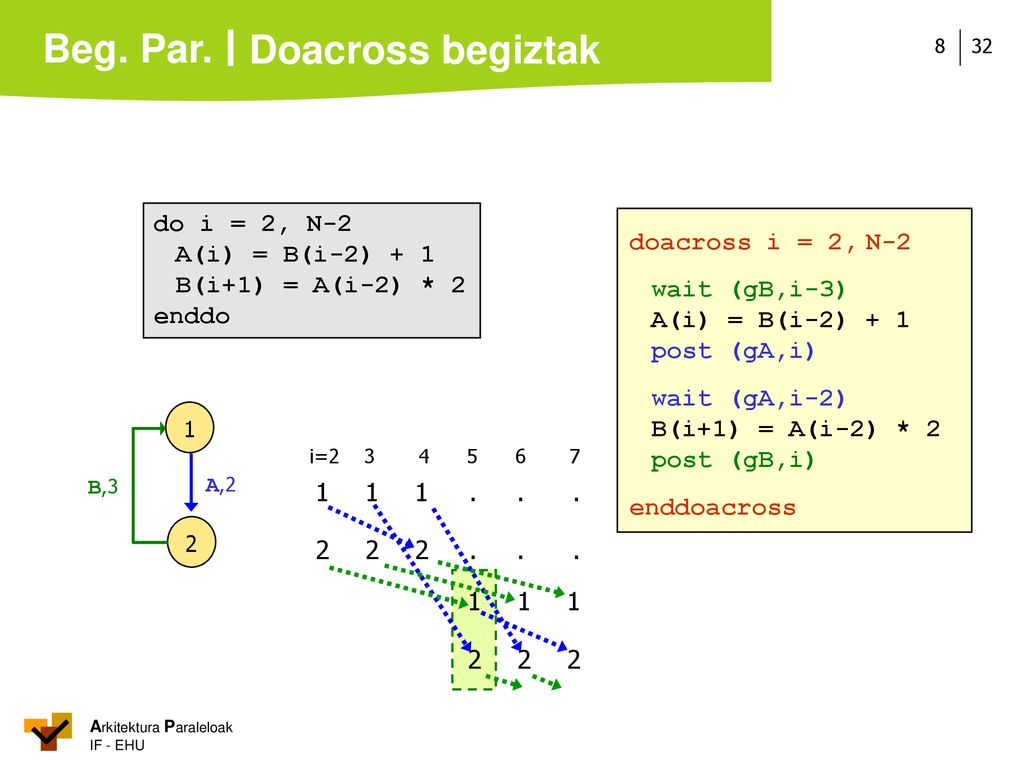 Beg. Par. | Doacross begiztak

8 | 32

do i = 2, N-2
 A(i) = B(i-2) + 1
 B(i+1) = A(i-2) * 2
enddo

doacross i = 2, N-2
 wait (gB,i-3)
 A(i) = B(i-2) + 1
 post (gA,i)
 wait (gA,i-2)
 B(i+1) = A(i-2) * 2
 post (gB,i)
enddoacross

1
B,3
A,2
2

i=2 3 4 5 6 7
1 1 1 . . .
2 2 2 . . .
1 1 1
2 2 2

Arkitektura Paraleloak
IF - EHU